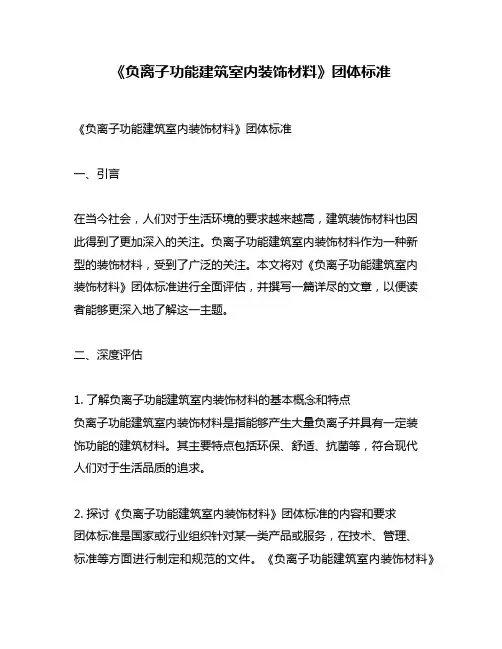 《负离子功能建筑室内装饰材料》团体标准

《负离子功能建筑室内装饰材料》团体标准

一、引言

在当今社会，人们对于生活环境的要求越来越高，建筑装饰材料也因此得到了更加深入的关注。负离子功能建筑室内装饰材料作为一种新型的装饰材料，受到了广泛的关注。本文将对《负离子功能建筑室内装饰材料》团体标准进行全面评估，并撰写一篇详尽的文章，以便读者能够更深入地了解这一主题。

二、深度评估

1. 了解负离子功能建筑室内装饰材料的基本概念和特点
负离子功能建筑室内装饰材料是指能够产生大量负离子并具有一定装饰功能的建筑材料。其主要特点包括环保、舒适、抗菌等，符合现代人们对于生活品质的追求。

2. 探讨《负离子功能建筑室内装饰材料》团体标准的内容和要求
团体标准是国家或行业组织针对某一类产品或服务，在技术、管理、标准等方面进行制定和规范的文件。《负离子功能建筑室内装饰材料》